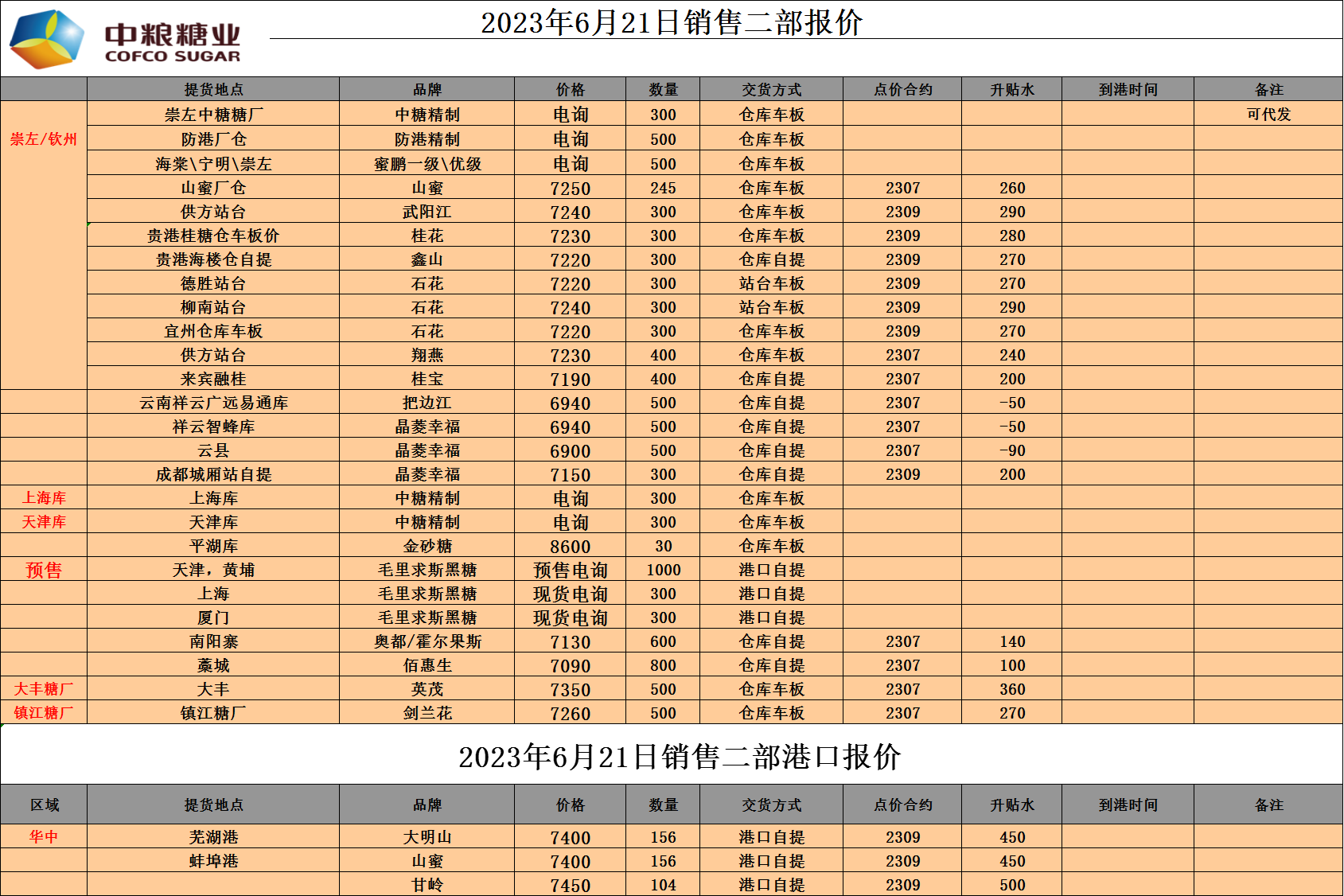 中粮糖业
COFCO SUGAR

2023年6月21日销售二部报价

| | 提货地点 | 品牌 | 价格 | 数量 | 交货方式 | 点价合约 | 升贴水 | 到港时间 | 备注 |
|---|---|---|---|---|---|---|---|---|---|
| 崇左/钦州 | 崇左中糖糖厂 | 中糖精制 | 电询 | 300 | 仓库车板 | | | | 可代发 |
| | 防港厂仓 | 防港精制 | 电询 | 500 | 仓库车板 | | | | |
| | 海棠\宁明\崇左 | 蜜鹏一级\优级 | 电询 | 500 | 仓库车板 | | | | |
| | 山蜜厂仓 | 山蜜 | 7250 | 245 | 仓库车板 | 2307 | 260 | | |
| | 供方站台 | 武阳江 | 7240 | 300 | 仓库车板 | 2309 | 290 | | |
| | 贵港桂糖仓车板价 | 桂花 | 7230 | 300 | 仓库车板 | 2309 | 280 | | |
| | 贵港海楼仓自提 | 鑫山 | 7220 | 300 | 仓库自提 | 2309 | 270 | | |
| | 德胜站台 | 石花 | 7220 | 300 | 站台车板 | 2309 | 270 | | |
| | 柳南站台 | 石花 | 7240 | 300 | 站台车板 | 2309 | 290 | | |
| | 宜州仓库车板 | 石花 | 7220 | 300 | 仓库车板 | 2309 | 270 | | |
| | 供方站台 | 翔燕 | 7230 | 400 | 仓库车板 | 2307 | 240 | | |
| | 来宾融桂 | 桂宝 | 7190 | 400 | 仓库自提 | 2307 | 200 | | |
| | 云南祥云广远易通库 | 把边江 | 6940 | 500 | 仓库自提 | 2307 | -50 | | |
| | 祥云智蜂库 | 晶菱幸福 | 6940 | 500 | 仓库自提 | 2307 | -50 | | |
| | 云县 | 晶菱幸福 | 6900 | 500 | 仓库自提 | 2307 | -90 | | |
| | 成都城厢站自提 | 晶菱幸福 | 7150 | 300 | 仓库自提 | 2309 | 200 | | |
| 上海库 | 上海库 | 中糖精制 | 电询 | 300 | 仓库车板 | | | | |
| 天津库 | 天津库 | 中糖精制 | 电询 | 300 | 仓库车板 | | | | |
| | 平湖库 | 金砂糖 | 8600 | 30 | 仓库车板 | | | | |
| 预售 | 天津，黄埔 | 毛里求斯黑糖 | 预售电询 | 1000 | 港口自提 | | | | |
| | 上海 | 毛里求斯黑糖 | 现货电询 | 300 | 港口自提 | | | | |
| | 厦门 | 毛里求斯黑糖 | 现货电询 | 300 | 港口自提 | | | | |
| | 南阳寨 | 奥都/霍尔果斯 | 7130 | 600 | 仓库自提 | 2307 | 140 | | |
| | 藁城 | 佰惠生 | 7090 | 800 | 仓库自提 | 2307 | 100 | | |
| 大丰糖厂 | 大丰 | 英茂 | 7350 | 500 | 仓库车板 | 2307 | 360 | | |
| 镇江糖厂 | 镇江糖厂 | 剑兰花 | 7260 | 500 | 仓库车板 | 2307 | 270 | | |

2023年6月21日销售二部港口报价

| 区域 | 提货地点 | 品牌 | 价格 | 数量 | 交货方式 | 点价合约 | 升贴水 | 到港时间 | 备注 |
|---|---|---|---|---|---|---|---|---|---|
| 华中 | 芜湖港 | 大明山 | 7400 | 156 | 港口自提 | 2309 | 450 | | |
| | 蚌埠港 | 山蜜 | 7400 | 156 | 港口自提 | 2309 | 450 | | |
| | | 甘岭 | 7450 | 104 | 港口自提 | 2309 | 500 | | |